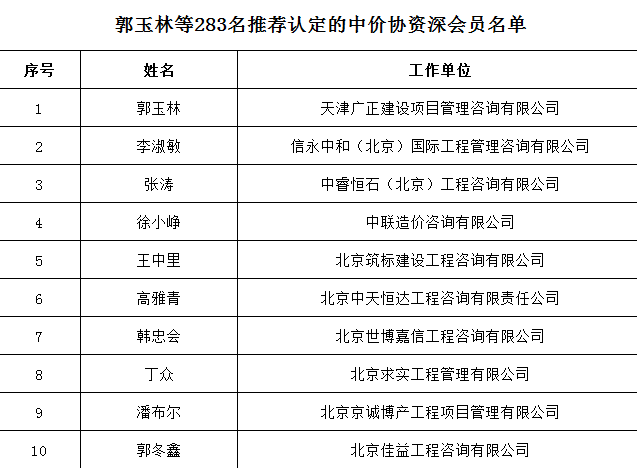 郭玉林等283名推荐认定的中价协资深会员名单

| 序号 | 姓名 | 工作单位 |
|---|---|---|
| 1 | 郭玉林 | 天津广正建设项目管理咨询有限公司 |
| 2 | 李淑敏 | 信永中和（北京）国际工程管理咨询有限公司 |
| 3 | 张涛 | 中睿恒石（北京）工程咨询有限公司 |
| 4 | 徐小峥 | 中联造价咨询有限公司 |
| 5 | 王中里 | 北京筑标建设工程咨询有限公司 |
| 6 | 高雅青 | 北京中天恒达工程咨询有限责任公司 |
| 7 | 韩忠会 | 北京世博嘉信工程咨询有限公司 |
| 8 | 丁众 | 北京求实工程管理有限公司 |
| 9 | 潘布尔 | 北京京诚博产工程项目管理有限公司 |
| 10 | 郭冬鑫 | 北京佳益工程咨询有限公司 |